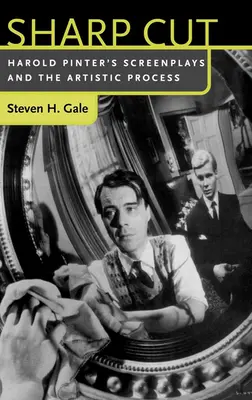 SHARP CUT

HAROLD PINTER'S SCREENPLAYS AND THE ARTISTIC PROCESS

Steven H. Gale